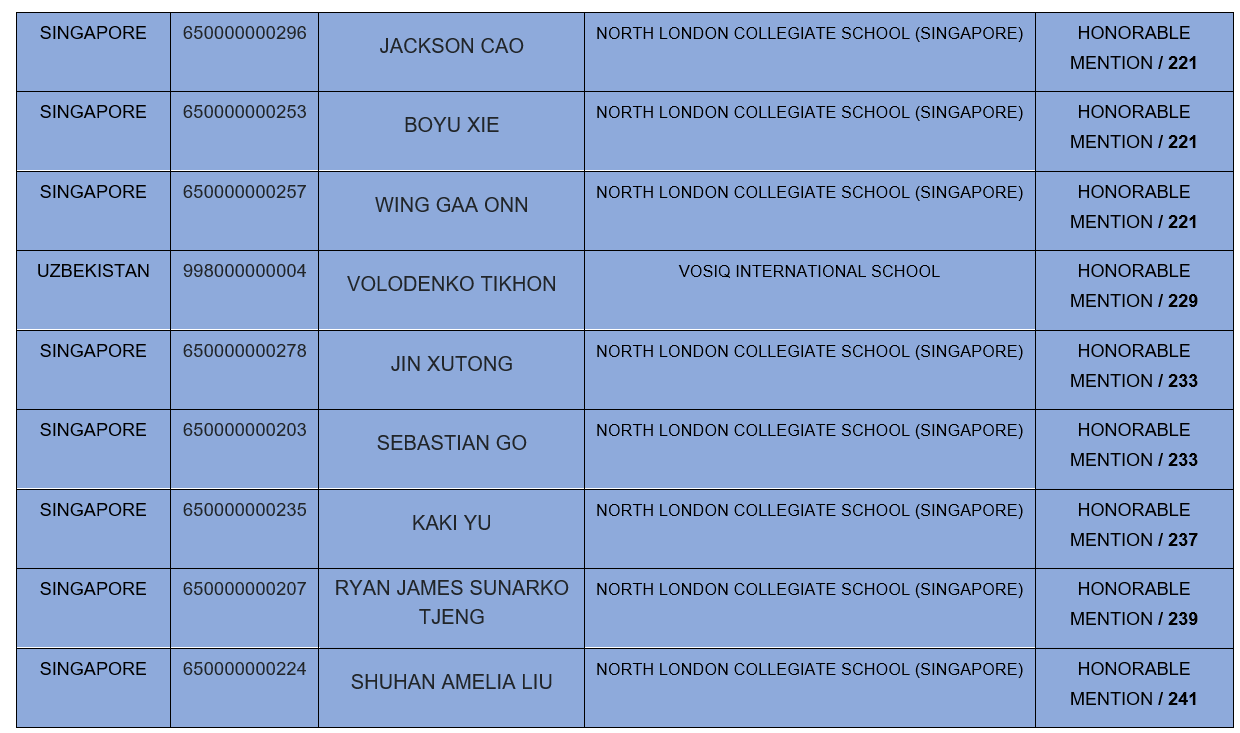 | SINGAPORE | 650000000296 | JACKSON CAO | NORTH LONDON COLLEGIATE SCHOOL (SINGAPORE) | HONORABLE MENTION / 221 |
|---|---|---|---|---|
| SINGAPORE | 650000000253 | BOYU XIE | NORTH LONDON COLLEGIATE SCHOOL (SINGAPORE) | HONORABLE MENTION / 221 |
| SINGAPORE | 650000000257 | WING GAA ONN | NORTH LONDON COLLEGIATE SCHOOL (SINGAPORE) | HONORABLE MENTION / 221 |
| UZBEKISTAN | 998000000004 | VOLODENKO TIKHON | VOSIQ INTERNATIONAL SCHOOL | HONORABLE MENTION / 229 |
| SINGAPORE | 650000000278 | JIN XUTONG | NORTH LONDON COLLEGIATE SCHOOL (SINGAPORE) | HONORABLE MENTION / 233 |
| SINGAPORE | 650000000203 | SEBASTIAN GO | NORTH LONDON COLLEGIATE SCHOOL (SINGAPORE) | HONORABLE MENTION / 233 |
| SINGAPORE | 650000000235 | KAKI YU | NORTH LONDON COLLEGIATE SCHOOL (SINGAPORE) | HONORABLE MENTION / 237 |
| SINGAPORE | 650000000207 | RYAN JAMES SUNARKO TJENG | NORTH LONDON COLLEGIATE SCHOOL (SINGAPORE) | HONORABLE MENTION / 239 |
| SINGAPORE | 650000000224 | SHUHAN AMELIA LIU | NORTH LONDON COLLEGIATE SCHOOL (SINGAPORE) | HONORABLE MENTION / 241 |